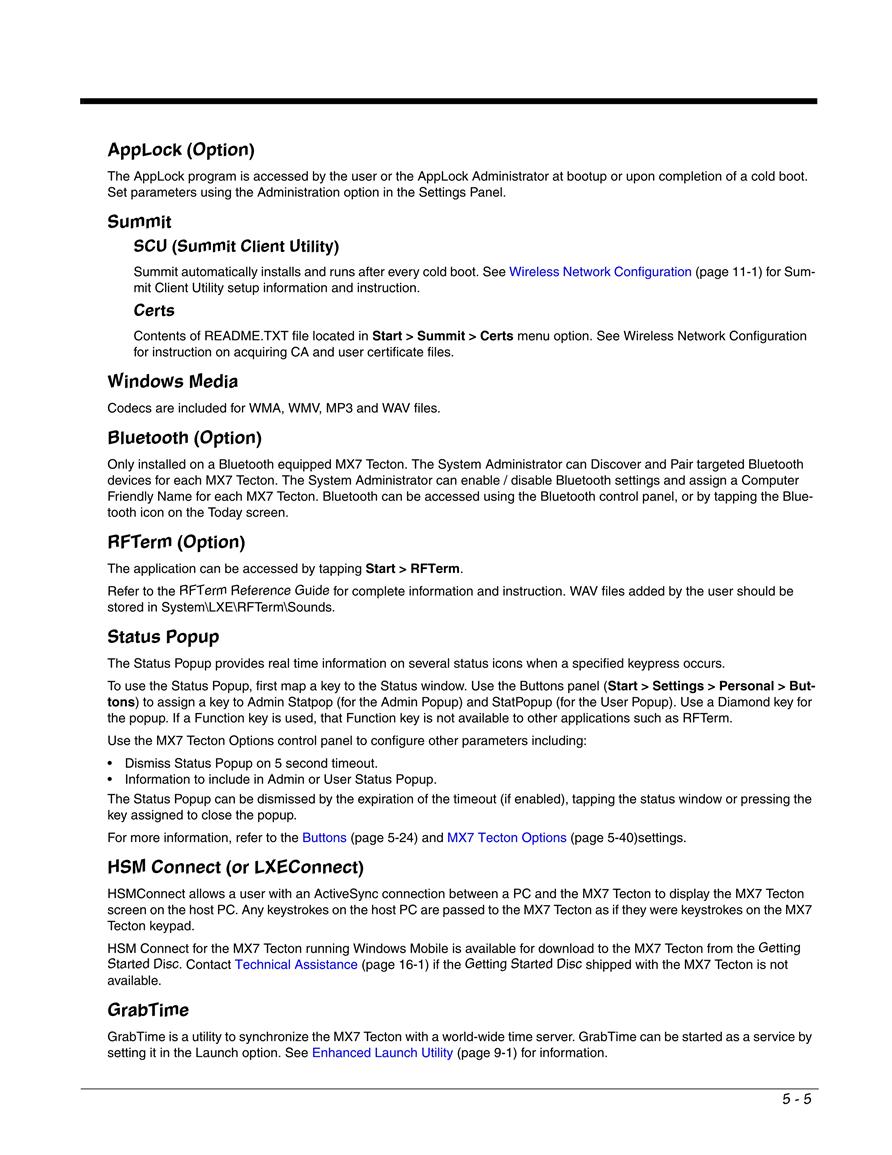 AppLock (Option)

The AppLock program is accessed by the user or the AppLock Administrator at bootup or upon completion of a cold boot. Set parameters using the Administration option in the Settings Panel.

Summit

SCU (Summit Client Utility)

Summit automatically installs and runs after every cold boot. See Wireless Network Configuration (page 11-1) for Summit Client Utility setup information and instruction.

Certs

Contents of README.TXT file located in Start > Summit > Certs menu option. See Wireless Network Configuration for instruction on acquiring CA and user certificate files.

Windows Media

Codecs are included for WMA, WMV, MP3 and WAV files.

Bluetooth (Option)

Only installed on a Bluetooth equipped MX7 Tecton. The System Administrator can Discover and Pair targeted Bluetooth devices for each MX7 Tecton. The System Administrator can enable / disable Bluetooth settings and assign a Computer Friendly Name for each MX7 Tecton. Bluetooth can be accessed using the Bluetooth control panel, or by tapping the Bluetooth icon on the Today screen.

RFTerm (Option)

The application can be accessed by tapping Start > RFTerm.

Refer to the RFTerm Reference Guide for complete information and instruction. WAV files added by the user should be stored in System\LXE\RFTerm\Sounds.

Status Popup

The Status Popup provides real time information on several status icons when a specified keypress occurs.

To use the Status Popup, first map a key to the Status window. Use the Buttons panel (Start > Settings > Personal > Buttons) to assign a key to Admin Statpop (for the Admin Popup) and StatPopup (for the User Popup). Use a Diamond key for the popup. If a Function key is used, that Function key is not available to other applications such as RFTerm.

Use the MX7 Tecton Options control panel to configure other parameters including:

• Dismiss Status Popup on 5 second timeout.
• Information to include in Admin or User Status Popup.

The Status Popup can be dismissed by the expiration of the timeout (if enabled), tapping the status window or pressing the key assigned to close the popup.

For more information, refer to the Buttons (page 5-24) and MX7 Tecton Options (page 5-40)settings.

HSM Connect (or LXEConnect)

HSMConnect allows a user with an ActiveSync connection between a PC and the MX7 Tecton to display the MX7 Tecton screen on the host PC. Any keystrokes on the host PC are passed to the MX7 Tecton as if they were keystrokes on the MX7 Tecton keypad.

HSM Connect for the MX7 Tecton running Windows Mobile is available for download to the MX7 Tecton from the Getting Started Disc. Contact Technical Assistance (page 16-1) if the Getting Started Disc shipped with the MX7 Tecton is not available.

GrabTime

GrabTime is a utility to synchronize the MX7 Tecton with a world-wide time server. GrabTime can be started as a service by setting it in the Launch option. See Enhanced Launch Utility (page 9-1) for information.

5 - 5